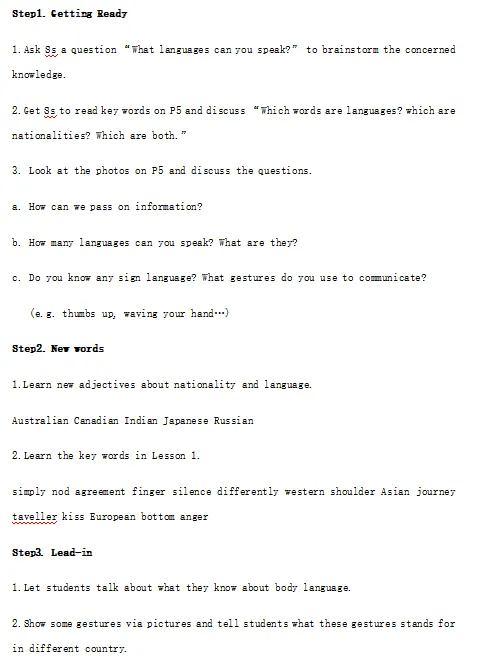 Step1. Getting Ready

1. Ask Ss a question "What languages can you speak?" to brainstorm the concerned knowledge.

2. Get Ss to read key words on P5 and discuss "Which words are languages? which are nationalities? Which are both."

3. Look at the photos on P5 and discuss the questions.

a. How can we pass on information?

b. How many languages can you speak? What are they?

c. Do you know any sign language? What gestures do you use to communicate?

(e.g. thumbs up, waving your hand…)

Step2. New words

1. Learn new adjectives about nationality and language.

Australian Canadian Indian Japanese Russian

2. Learn the key words in Lesson 1.

simply nod agreement finger silence differently western shoulder Asian journey taveller kiss European bottom anger

Step3. Lead-in

1. Let students talk about what they know about body language.

2. Show some gestures via pictures and tell students what these gestures stands for in different country.